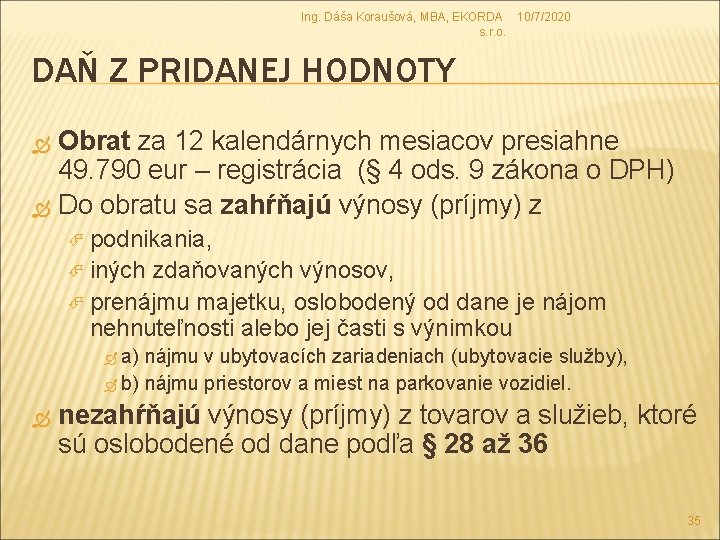 Ing. Dáša Koraušová, MBA, EKORDA s.r.o. 10/7/2020

DAŇ Z PRIDANEJ HODNOTY

Obrat za 12 kalendárnych mesiacov presiahne 49.790 eur – registrácia (§ 4 ods. 9 zákona o DPH)

Do obratu sa zahŕňajú výnosy (príjmy) z

podnikania,

iných zdaňovaných výnosov,

prenájmu majetku, oslobodený od dane je nájom nehnuteľnosti alebo jej časti s výnimkou

a) nájmu v ubytovacích zariadeniach (ubytovacie služby),

b) nájmu priestorov a miest na parkovanie vozidiel.

nezahŕňajú výnosy (príjmy) z tovarov a služieb, ktoré sú oslobodené od dane podľa § 28 až 36

35